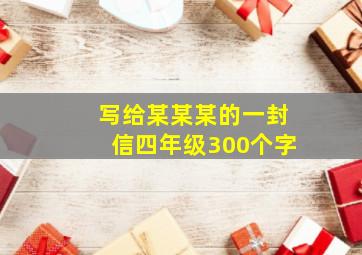 写给某某某的一封信四年级300个字